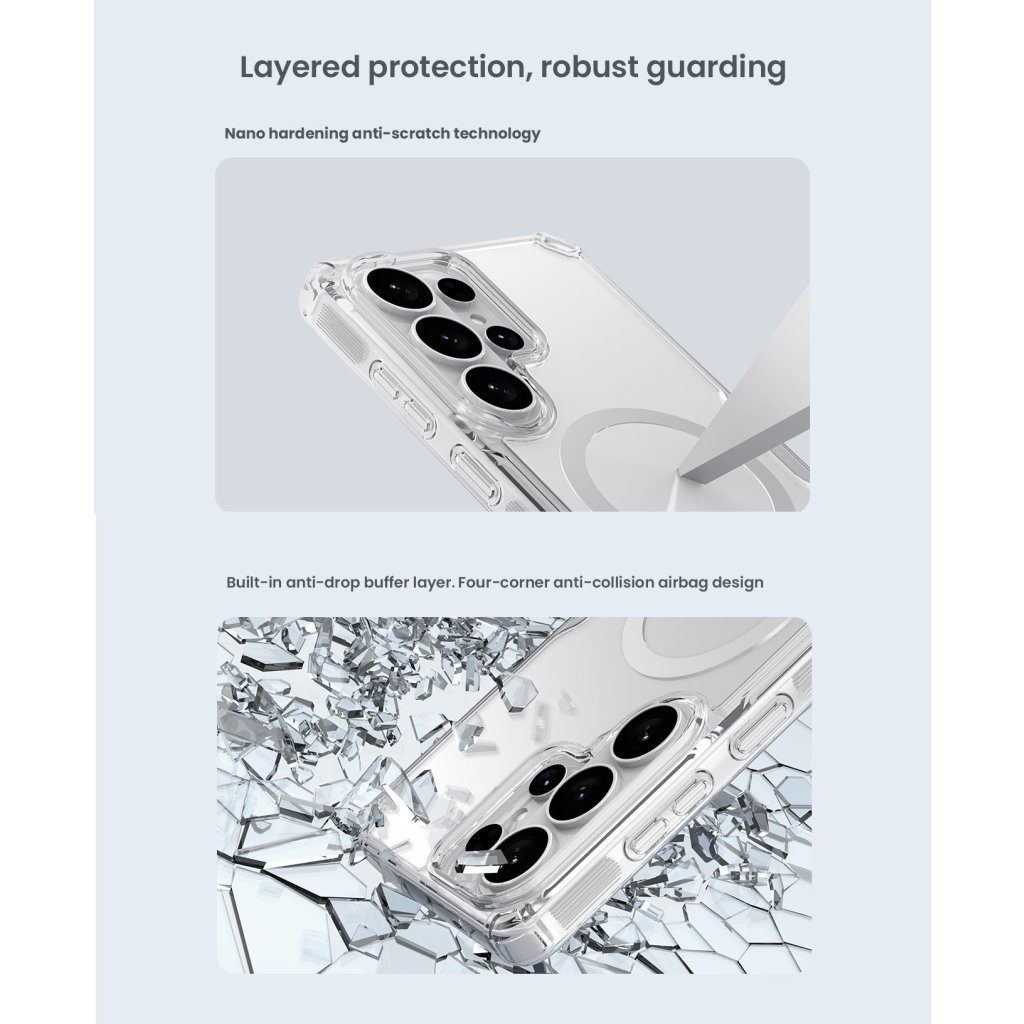 Layered protection, robust guarding

Nano hardening anti-scratch technology

Built-in anti-drop buffer layer. Four-corner anti-collision airbag design